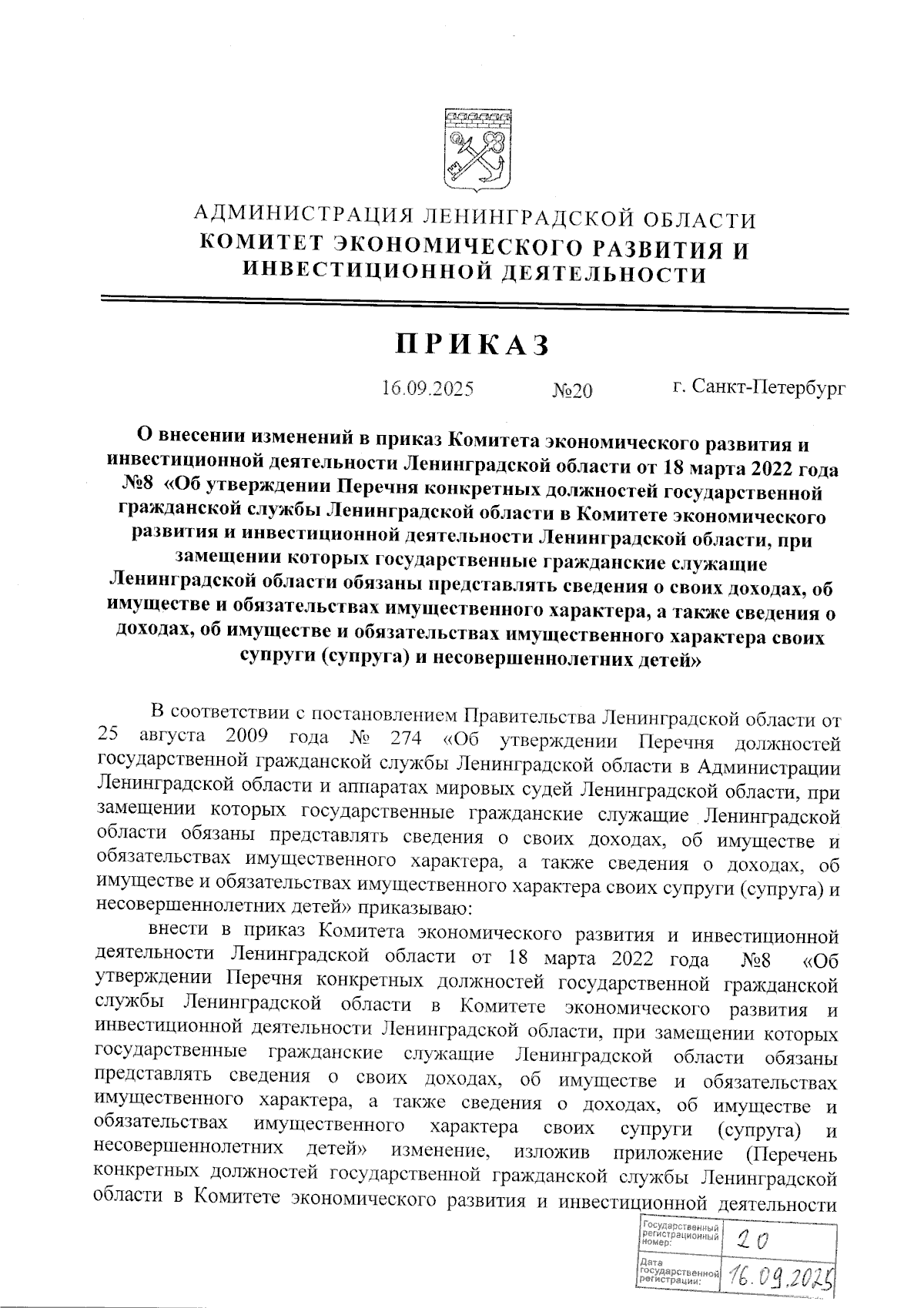 АДМИНИСТРАЦИЯ ЛЕНИНГРАДСКОЙ ОБЛАСТИ
КОМИТЕТ ЭКОНОМИЧЕСКОГО РАЗВИТИЯ И ИНВЕСТИЦИОННОЙ ДЕЯТЕЛЬНОСТИ

ПРИКАЗ

16.09.2025 №20 г. Санкт-Петербург

О внесении изменений в приказ Комитета экономического развития и инвестиционной деятельности Ленинградской области от 18 марта 2022 года №8 «Об утверждении Перечня конкретных должностей государственной гражданской службы Ленинградской области в Комитете экономического развития и инвестиционной деятельности Ленинградской области, при замещении которых государственные гражданские служащие Ленинградской области обязаны представлять сведения о своих доходах, об имуществе и обязательствах имущественного характера, а также сведения о доходах, об имуществе и обязательствах имущественного характера своих супруги (супруга) и несовершеннолетних детей»

В соответствии с постановлением Правительства Ленинградской области от 25 августа 2009 года № 274 «Об утверждении Перечня должностей государственной гражданской службы Ленинградской области в Администрации Ленинградской области и аппаратах мировых судей Ленинградской области, при замещении которых государственные гражданские служащие Ленинградской области обязаны представлять сведения о своих доходах, об имуществе и обязательствах имущественного характера, а также сведения о доходах, об имуществе и обязательствах имущественного характера своих супруги (супруга) и несовершеннолетних детей» приказываю:

внести в приказ Комитета экономического развития и инвестиционной деятельности Ленинградской области от 18 марта 2022 года №8 «Об утверждении Перечня конкретных должностей государственной гражданской службы Ленинградской области в Комитете экономического развития и инвестиционной деятельности Ленинградской области, при замещении которых государственные гражданские служащие Ленинградской области обязаны представлять сведения о своих доходах, об имуществе и обязательствах имущественного характера, а также сведения о доходах, об имуществе и обязательствах имущественного характера своих супруги (супруга) и несовершеннолетних детей» изменение, изложив приложение (Перечень конкретных должностей государственной гражданской службы Ленинградской области в Комитете экономического развития и инвестиционной деятельности

| Государственный регистрационный номер: | 20 |
|---|---|
| Дата государственной регистрации: | 16.09.2025 |